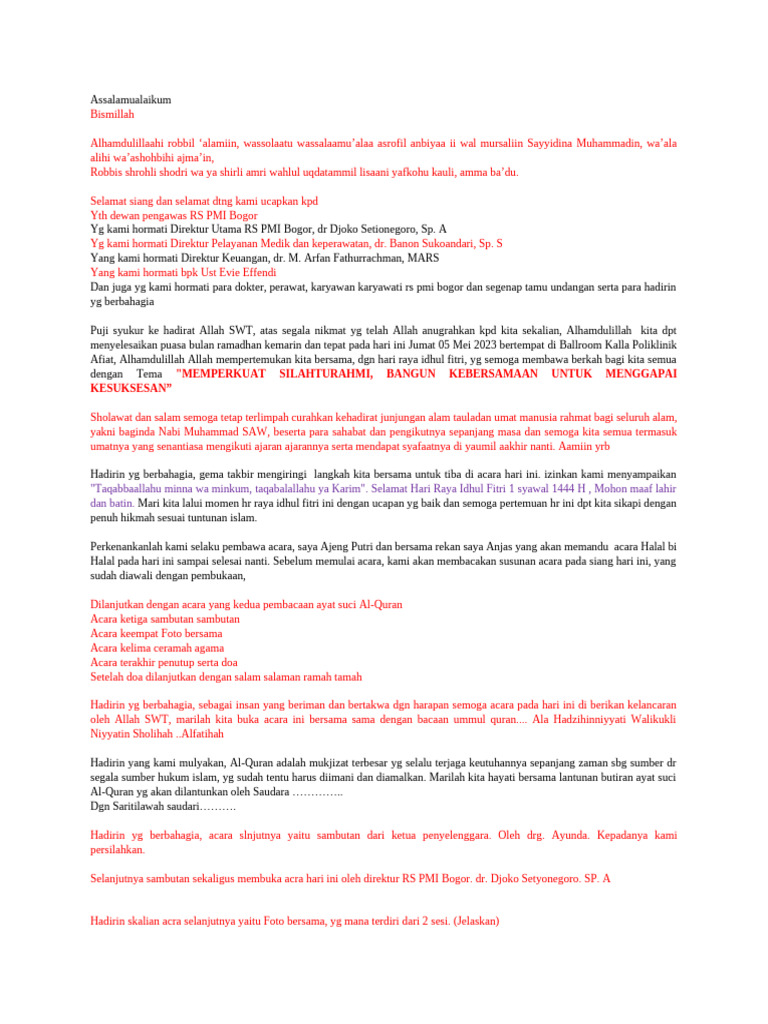 Assalamualaikum
Bismillah

Alhamdulillaahi robbil 'alamiin, wassolaatu wassalaamu'alaa asrofil anbiyaa ii wal mursaliin Sayyidina Muhammadin, wa'ala alihi wa'ashohbihi ajma'in,
Robbis shrohli shodri wa ya shirli amri wahlul uqdatammil lisaani yafkohu kauli, amma ba'du.

Selamat siang dan selamat dtng kami ucapkan kpd
Yth dewan pengawas RS PMI Bogor
Yg kami hormati Direktur Utama RS PMI Bogor, dr Djoko Setionegoro, Sp. A
Yg kami hormati Direktur Pelayanan Medik dan keperawatan, dr. Banon Sukoandari, Sp. S
Yang kami hormati Direktur Keuangan, dr. M. Arfan Fathurrachman, MARS
Yang kami hormati bpk Ust Evie Effendi
Dan juga yg kami hormati para dokter, perawat, karyawan karyawati rs pmi bogor dan segenap tamu undangan serta para hadirin yg berbahagia

Puji syukur ke hadirat Allah SWT, atas segala nikmat yg telah Allah anugrahkan kpd kita sekalian, Alhamdulillah kita dpt menyelesaikan puasa bulan ramadhan kemarin dan tepat pada hari ini Jumat 05 Mei 2023 bertempat di Ballroom Kalla Poliklinik Afiat, Alhamdulillah Allah mempertemukan kita bersama, dgn hari raya idhul fitri, yg semoga membawa berkah bagi kita semua dengan Tema "MEMPERKUAT SILAHTURAHMI, BANGUN KEBERSAMAAN UNTUK MENGGAPAI KESUKSESAN"

Sholawat dan salam semoga tetap terlimpah curahkan kehadirat junjungan alam tauladan umat manusia rahmat bagi seluruh alam, yakni baginda Nabi Muhammad SAW, beserta para sahabat dan pengikutnya sepanjang masa dan semoga kita semua termasuk umatnya yang senantiasa mengikuti ajaran ajarannya serta mendapat syafaatnya di yaumil aakhir nanti. Aamiin yrb

Hadirin yg berbahagia, gema takbir mengiringi langkah kita bersama untuk tiba di acara hari ini. izinkan kami menyampaikan "Taqabbaallahu minna wa minkum, taqabalallahu ya Karim". Selamat Hari Raya Idhul Fitri 1 syawal 1444 H , Mohon maaf lahir dan batin. Mari kita lalui momen hr raya idhul fitri ini dengan ucapan yg baik dan semoga pertemuan hr ini dpt kita sikapi dengan penuh hikmah sesuai tuntunan islam.

Perkenankanlah kami selaku pembawa acara, saya Ajeng Putri dan bersama rekan saya Anjas yang akan memandu acara Halal bi Halal pada hari ini sampai selesai nanti. Sebelum memulai acara, kami akan membacakan susunan acara pada siang hari ini, yang sudah diawali dengan pembukaan,

Dilanjutkan dengan acara yang kedua pembacaan ayat suci Al-Quran
Acara ketiga sambutan sambutan
Acara keempat Foto bersama
Acara kelima ceramah agama
Acara terakhir penutup serta doa
Setelah doa dilanjutkan dengan salam salaman ramah tamah

Hadirin yg berbahagia, sebagai insan yang beriman dan bertakwa dgn harapan semoga acara pada hari ini di berikan kelancaran oleh Allah SWT, marilah kita buka acara ini bersama sama dengan bacaan ummul quran.... Ala Hadzihinniyyati Walikukli Niyyatin Sholihah ..Alfatihah

Hadirin yang kami mulyakan, Al-Quran adalah mukjizat terbesar yg selalu terjaga keutuhannya sepanjang zaman sbg sumber dr segala sumber hukum islam, yg sudah tentu harus diimani dan diamalkan. Marilah kita hayati bersama lantunan butiran ayat suci Al-Quran yg akan dilantunkan oleh Saudara …………..
Dgn Saritilawah saudari……….

Hadirin yg berbahagia, acara slnjutnya yaitu sambutan dari ketua penyelenggara. Oleh drg. Ayunda. Kepadanya kami persilahkan.

Selanjutnya sambutan sekaligus membuka acra hari ini oleh direktur RS PMI Bogor. dr. Djoko Setyonegoro. SP. A

Hadirin skalian acra selanjutnya yaitu Foto bersama, yg mana terdiri dari 2 sesi. (Jelaskan)